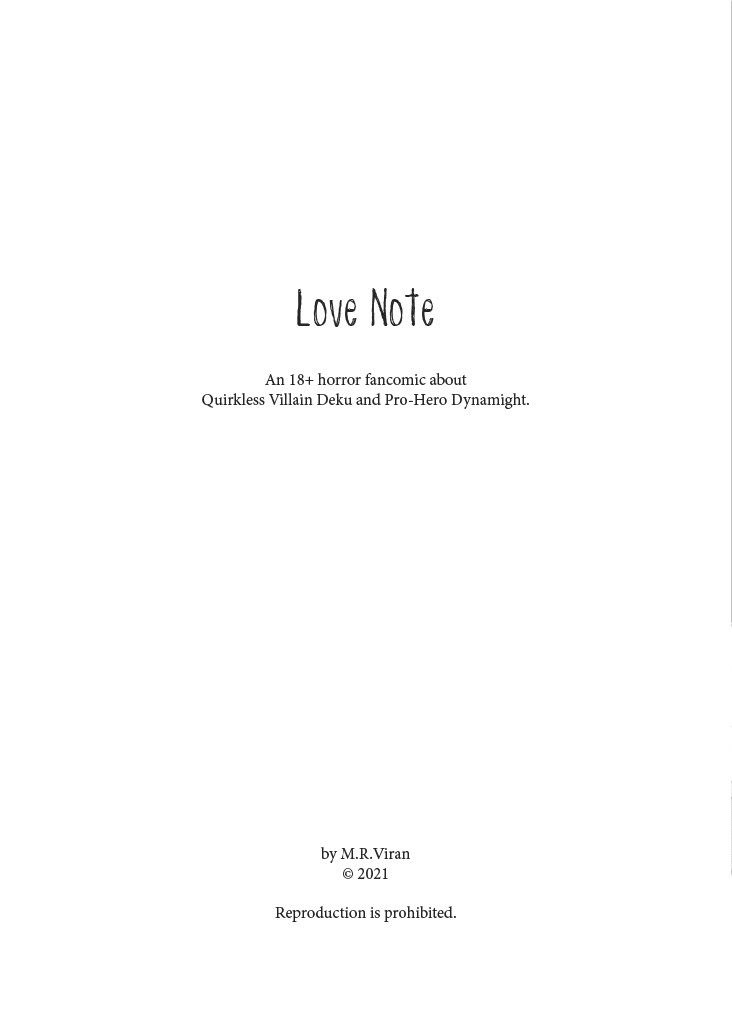 Love Note

An 18+ horror fancomic about Quirkless Villain Deku and Pro-Hero Dynamight.

by M.R.Viran
© 2021

Reproduction is prohibited.